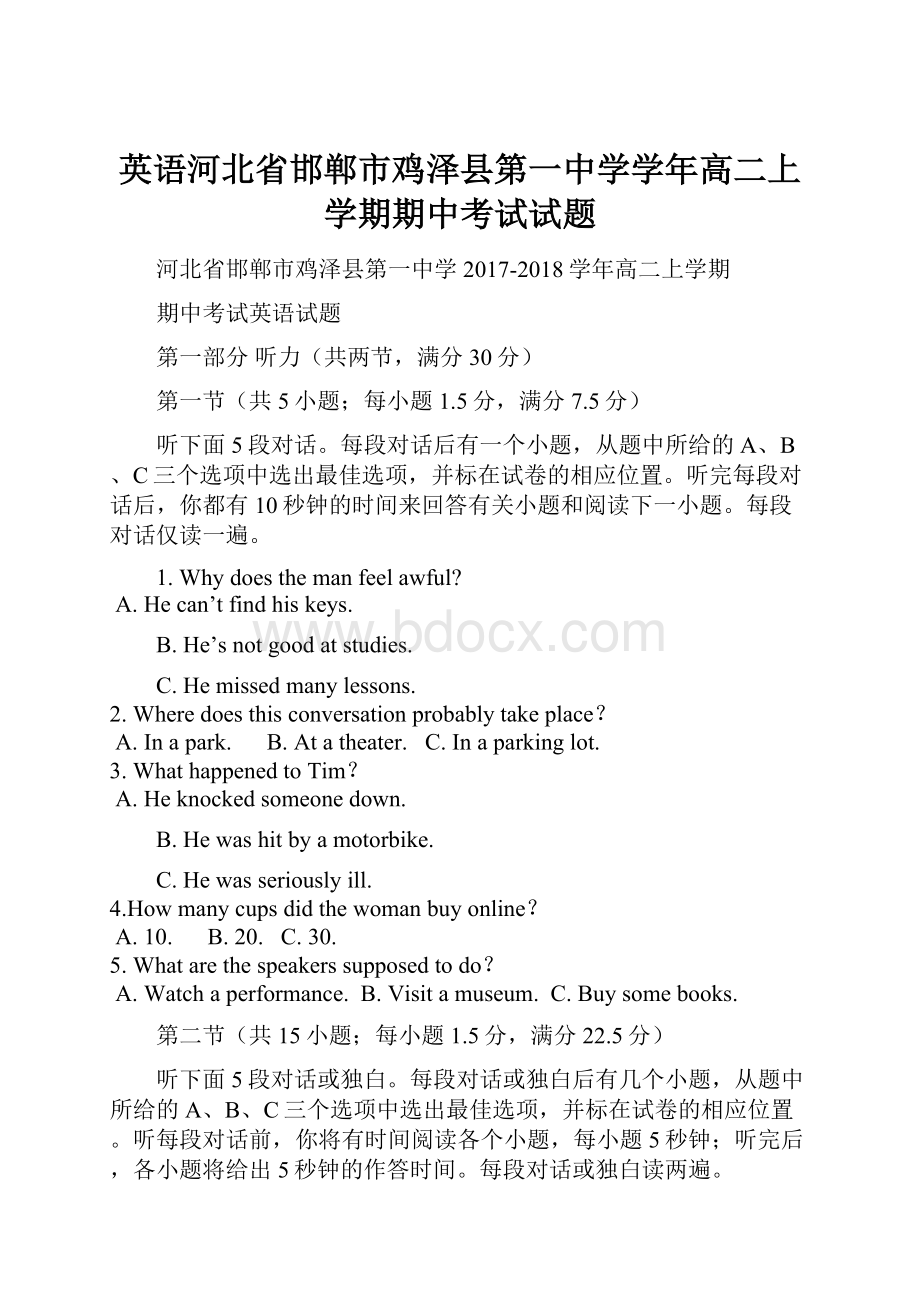 英语河北省邯郸市鸡泽县第一中学学年高二上学期期中考试试题

河北省邯郸市鸡泽县第一中学 2017-2018 学年高二上学期

期中考试英语试题

第一部分 听力（共两节，满分 30 分）

第一节（共 5 小题；每小题 1.5 分，满分 7.5 分）

听下面 5 段对话。每段对话后有一个小题，从题中所给的 A、B、C 三个选项中选出最佳选项，并标在试卷的相应位置。听完每段对话后，你都有 10 秒钟的时间来回答有关小题和阅读下一小题。每段对话仅读一遍。

1. Why does the man feel awful?
A. He can’t find his keys.

B. He’s not good at studies.

C. He missed many lessons.
2. Where does this conversation probably take place？
A. In a park. B. At a theater. C. In a parking lot.
3. What happened to Tim？
A. He knocked someone down.

B. He was hit by a motorbike.

C. He was seriously ill.
4.How many cups did the woman buy online？
A. 10. B. 20. C. 30.
5. What are the speakers supposed to do？
A. Watch a performance. B. Visit a museum. C. Buy some books.

第二节（共 15 小题；每小题 1.5 分，满分 22.5 分）

听下面 5 段对话或独白。每段对话或独白后有几个小题，从题中所给的 A、B、C 三个选项中选出最佳选项，并标在试卷的相应位置。听每段对话前，你将有时间阅读各个小题，每小题 5 秒钟；听完后，各小题将给出 5 秒钟的作答时间。每段对话或独白读两遍。

www.bdocx.com